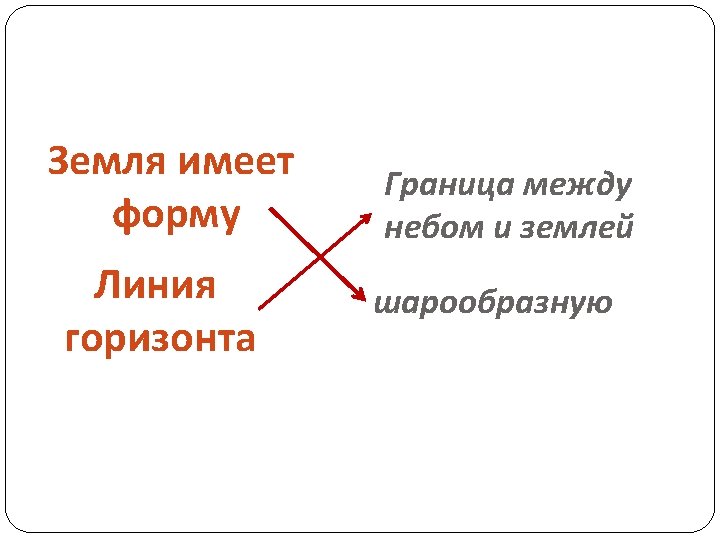 Земля имеет форму

Линия горизонта

Граница между небом и землей

шарообразную